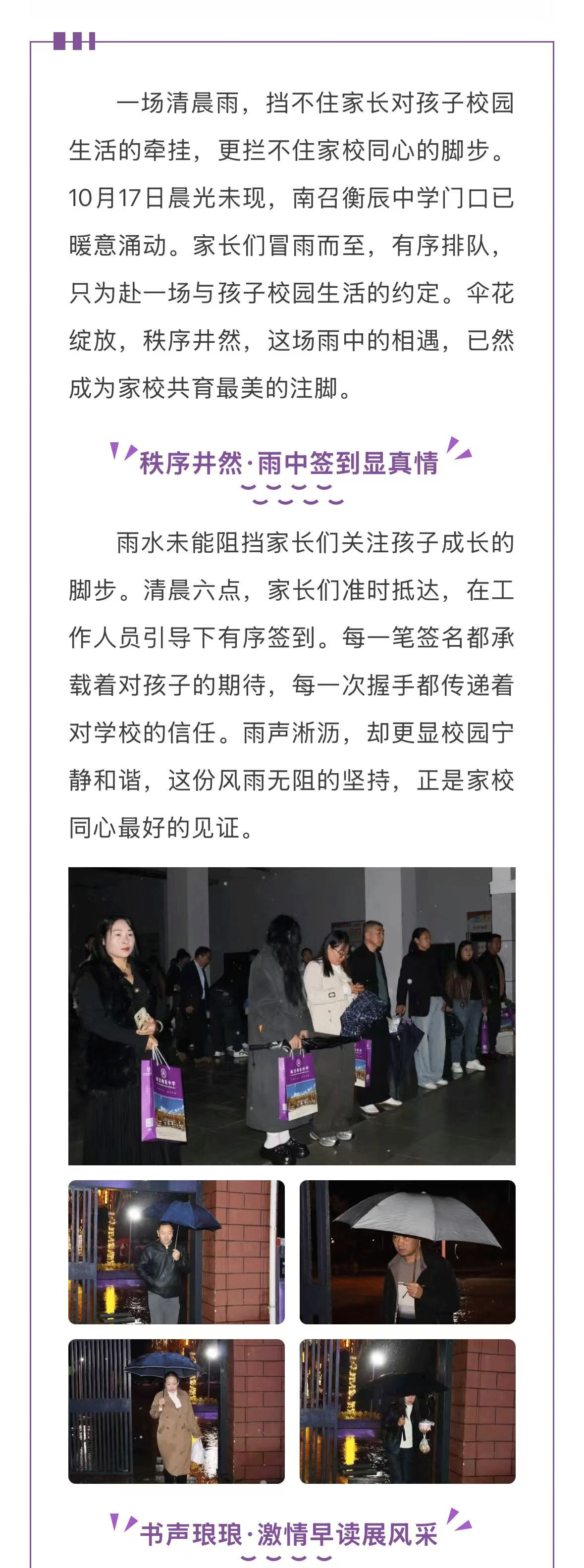 一场清晨雨，挡不住家长对孩子校园生活的牵挂，更拦不住家校同心的脚步。10月17日晨光未现，南召衡辰中学门口已暖意涌动。家长们冒雨而至，有序排队，只为赴一场与孩子校园生活的约定。伞花绽放，秩序井然，这场雨中的相遇，已然成为家校共育最美的注脚。

秩序井然·雨中签到显真情

雨水未能阻挡家长们关注孩子成长的脚步。清晨六点，家长们准时抵达，在工作人员引导下有序签到。每一笔签名都承载着对孩子的期待，每一次握手都传递着对学校的信任。雨声淅沥，却更显校园宁静和谐，这份风雨无阻的坚持，正是家校同心最好的见证。

书声琅琅·激情早读展风采